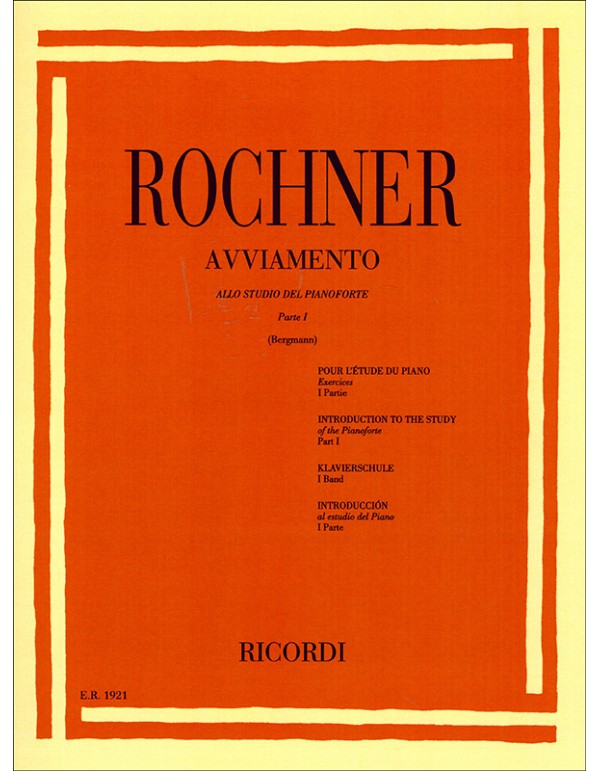 ROCHNER

AVVIAMENTO

ALLO STUDIO DEL PIANOFORTE

Parte I

(Bergmann)

POUR L'ÉTUDE DU PIANO
Exercices
I Partie

INTRODUCTION TO THE STUDY
of the Pianoforte
Part I

KLAVIERSCHULE
I Band

INTRODUCCIÓN
al estudio del Piano
I Parte

RICORDI

E.R. 1921